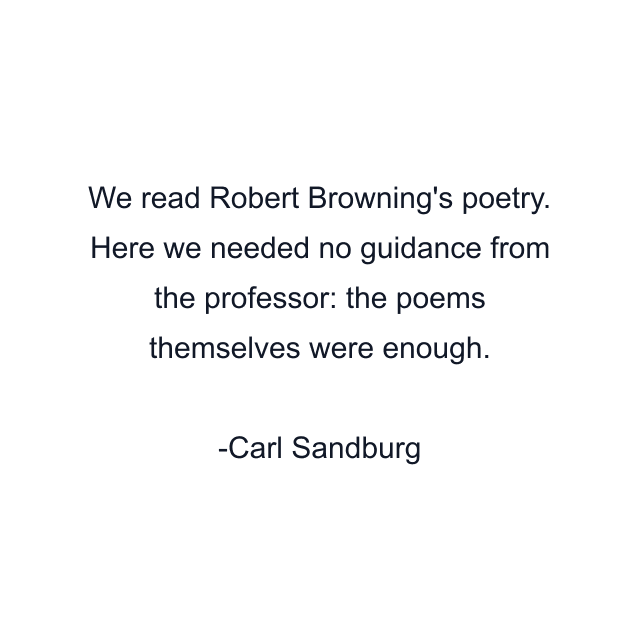 We read Robert Browning's poetry. Here we needed no guidance from the professor: the poems themselves were enough.

-Carl Sandburg